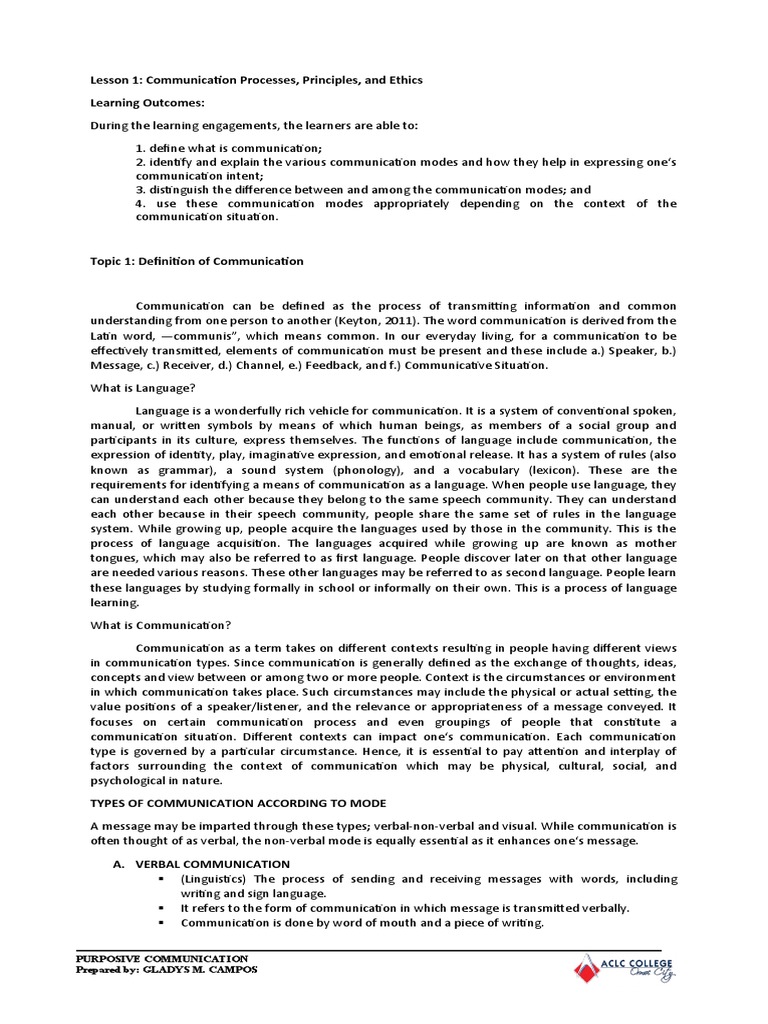 Lesson 1: Communication Processes, Principles, and Ethics

Learning Outcomes:

During the learning engagements, the learners are able to:

1. define what is communication;
2. identify and explain the various communication modes and how they help in expressing one's communication intent;
3. distinguish the difference between and among the communication modes; and
4. use these communication modes appropriately depending on the context of the communication situation.

Topic 1: Definition of Communication

Communication can be defined as the process of transmitting information and common understanding from one person to another (Keyton, 2011). The word communication is derived from the Latin word, —communis", which means common. In our everyday living, for a communication to be effectively transmitted, elements of communication must be present and these include a.) Speaker, b.) Message, c.) Receiver, d.) Channel, e.) Feedback, and f.) Communicative Situation.

What is Language?

Language is a wonderfully rich vehicle for communication. It is a system of conventional spoken, manual, or written symbols by means of which human beings, as members of a social group and participants in its culture, express themselves. The functions of language include communication, the expression of identity, play, imaginative expression, and emotional release. It has a system of rules (also known as grammar), a sound system (phonology), and a vocabulary (lexicon). These are the requirements for identifying a means of communication as a language. When people use language, they can understand each other because they belong to the same speech community. They can understand each other because in their speech community, people share the same set of rules in the language system. While growing up, people acquire the languages used by those in the community. This is the process of language acquisition. The languages acquired while growing up are known as mother tongues, which may also be referred to as first language. People discover later on that other language are needed various reasons. These other languages may be referred to as second language. People learn these languages by studying formally in school or informally on their own. This is a process of language learning.

What is Communication?

Communication as a term takes on different contexts resulting in people having different views in communication types. Since communication is generally defined as the exchange of thoughts, ideas, concepts and view between or among two or more people. Context is the circumstances or environment in which communication takes place. Such circumstances may include the physical or actual setting, the value positions of a speaker/listener, and the relevance or appropriateness of a message conveyed. It focuses on certain communication process and even groupings of people that constitute a communication situation. Different contexts can impact one's communication. Each communication type is governed by a particular circumstance. Hence, it is essential to pay attention and interplay of factors surrounding the context of communication which may be physical, cultural, social, and psychological in nature.

TYPES OF COMMUNICATION ACCORDING TO MODE

A message may be imparted through these types; verbal-non-verbal and visual. While communication is often thought of as verbal, the non-verbal mode is equally essential as it enhances one's message.

A. VERBAL COMMUNICATION
▪ (Linguistics) The process of sending and receiving messages with words, including writing and sign language.
▪ It refers to the form of communication in which message is transmitted verbally.
▪ Communication is done by word of mouth and a piece of writing.

PURPOSIVE COMMUNICATION
Prepared by: GLADYS M. CAMPOS

ACLC COLLEGE
Ormoc City